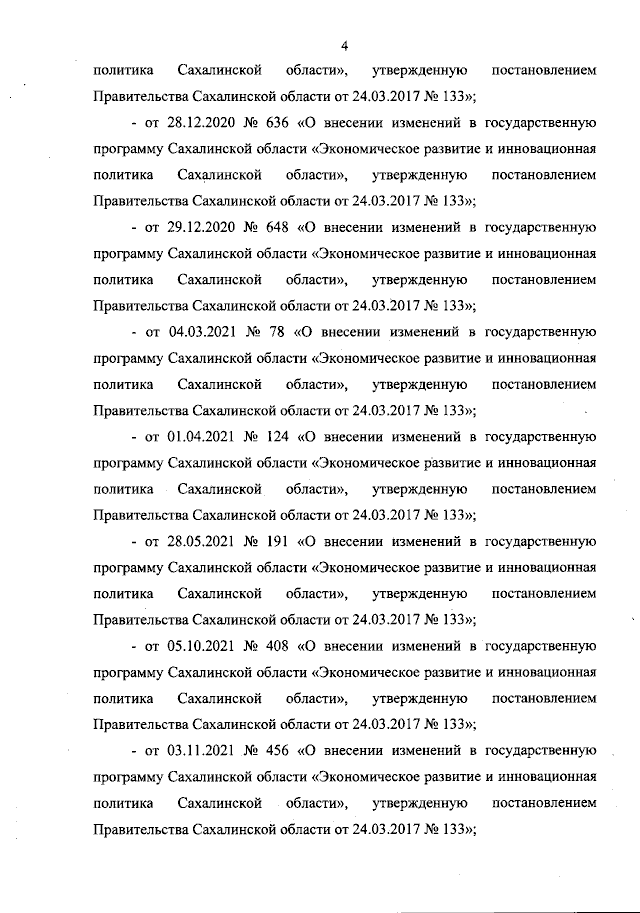 4

политика Сахалинской области», утвержденную постановлением Правительства Сахалинской области от 24.03.2017 № 133»;

- от 28.12.2020 № 636 «О внесении изменений в государственную программу Сахалинской области «Экономическое развитие и инновационная политика Сахалинской области», утвержденную постановлением Правительства Сахалинской области от 24.03.2017 № 133»;

- от 29.12.2020 № 648 «О внесении изменений в государственную программу Сахалинской области «Экономическое развитие и инновационная политика Сахалинской области», утвержденную постановлением Правительства Сахалинской области от 24.03.2017 № 133»;

- от 04.03.2021 № 78 «О внесении изменений в государственную программу Сахалинской области «Экономическое развитие и инновационная политика Сахалинской области», утвержденную постановлением Правительства Сахалинской области от 24.03.2017 № 133»;

- от 01.04.2021 № 124 «О внесении изменений в государственную программу Сахалинской области «Экономическое развитие и инновационная политика Сахалинской области», утвержденную постановлением Правительства Сахалинской области от 24.03.2017 № 133»;

- от 28.05.2021 № 191 «О внесении изменений в государственную программу Сахалинской области «Экономическое развитие и инновационная политика Сахалинской области», утвержденную постановлением Правительства Сахалинской области от 24.03.2017 № 133»;

- от 05.10.2021 № 408 «О внесении изменений в государственную программу Сахалинской области «Экономическое развитие и инновационная политика Сахалинской области», утвержденную постановлением Правительства Сахалинской области от 24.03.2017 № 133»;

- от 03.11.2021 № 456 «О внесении изменений в государственную программу Сахалинской области «Экономическое развитие и инновационная политика Сахалинской области», утвержденную постановлением Правительства Сахалинской области от 24.03.2017 № 133»;